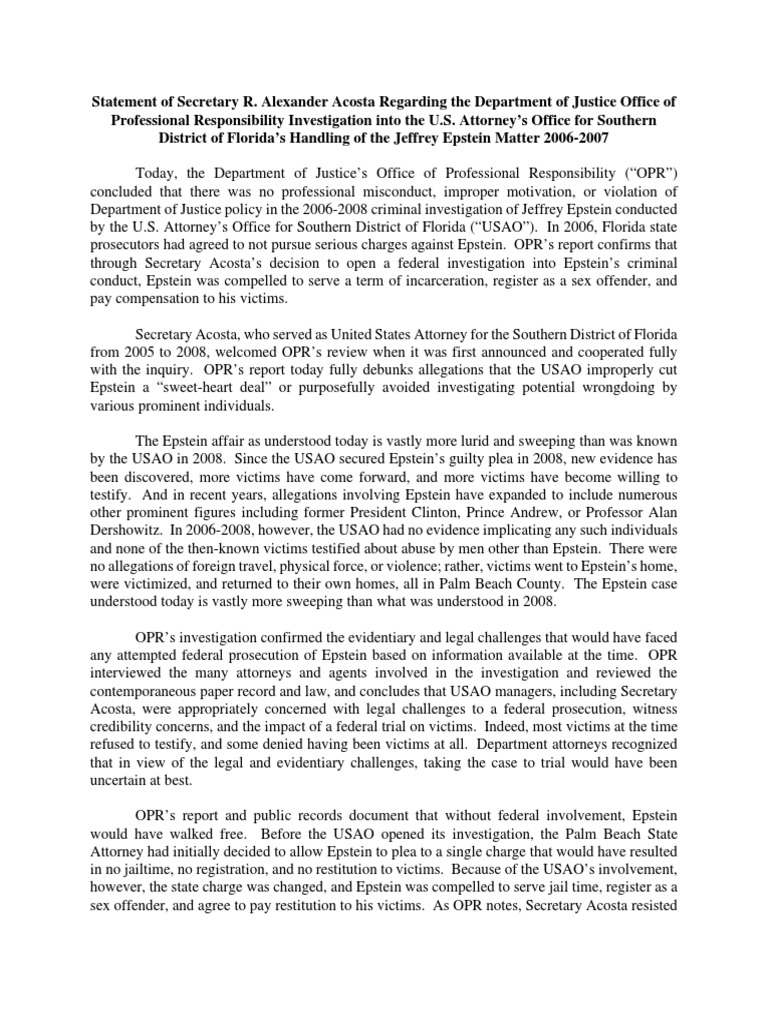 Statement of Secretary R. Alexander Acosta Regarding the Department of Justice Office of Professional Responsibility Investigation into the U.S. Attorney's Office for Southern District of Florida's Handling of the Jeffrey Epstein Matter 2006-2007

Today, the Department of Justice's Office of Professional Responsibility ("OPR") concluded that there was no professional misconduct, improper motivation, or violation of Department of Justice policy in the 2006-2008 criminal investigation of Jeffrey Epstein conducted by the U.S. Attorney's Office for Southern District of Florida ("USAO"). In 2006, Florida state prosecutors had agreed to not pursue serious charges against Epstein. OPR's report confirms that through Secretary Acosta's decision to open a federal investigation into Epstein's criminal conduct, Epstein was compelled to serve a term of incarceration, register as a sex offender, and pay compensation to his victims.

Secretary Acosta, who served as United States Attorney for the Southern District of Florida from 2005 to 2008, welcomed OPR's review when it was first announced and cooperated fully with the inquiry. OPR's report today fully debunks allegations that the USAO improperly cut Epstein a "sweet-heart deal" or purposefully avoided investigating potential wrongdoing by various prominent individuals.

The Epstein affair as understood today is vastly more lurid and sweeping than was known by the USAO in 2008. Since the USAO secured Epstein's guilty plea in 2008, new evidence has been discovered, more victims have come forward, and more victims have become willing to testify. And in recent years, allegations involving Epstein have expanded to include numerous other prominent figures including former President Clinton, Prince Andrew, or Professor Alan Dershowitz. In 2006-2008, however, the USAO had no evidence implicating any such individuals and none of the then-known victims testified about abuse by men other than Epstein. There were no allegations of foreign travel, physical force, or violence; rather, victims went to Epstein's home, were victimized, and returned to their own homes, all in Palm Beach County. The Epstein case understood today is vastly more sweeping than what was understood in 2008.

OPR's investigation confirmed the evidentiary and legal challenges that would have faced any attempted federal prosecution of Epstein based on information available at the time. OPR interviewed the many attorneys and agents involved in the investigation and reviewed the contemporaneous paper record and law, and concludes that USAO managers, including Secretary Acosta, were appropriately concerned with legal challenges to a federal prosecution, witness credibility concerns, and the impact of a federal trial on victims. Indeed, most victims at the time refused to testify, and some denied having been victims at all. Department attorneys recognized that in view of the legal and evidentiary challenges, taking the case to trial would have been uncertain at best.

OPR's report and public records document that without federal involvement, Epstein would have walked free. Before the USAO opened its investigation, the Palm Beach State Attorney had initially decided to allow Epstein to plea to a single charge that would have resulted in no jailtime, no registration, and no restitution to victims. Because of the USAO's involvement, however, the state charge was changed, and Epstein was compelled to serve jail time, register as a sex offender, and agree to pay restitution to his victims. As OPR notes, Secretary Acosta resisted